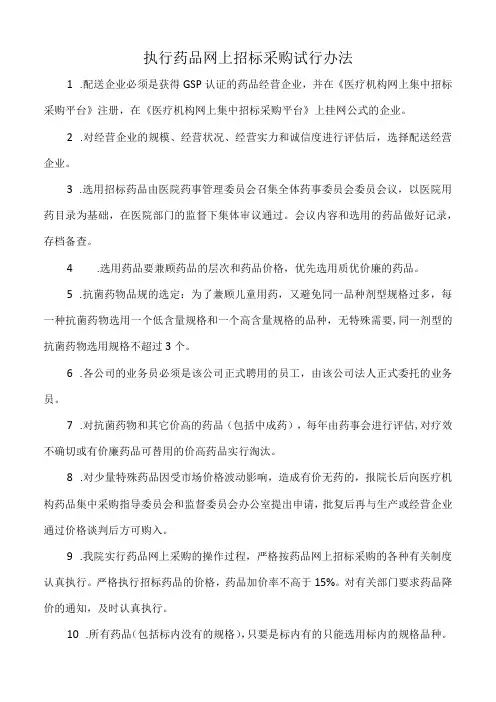 执行药品网上招标采购试行办法

1 .配送企业必须是获得GSP认证的药品经营企业，并在《医疗机构网上集中招标采购平台》注册，在《医疗机构网上集中招标采购平台》上挂网公式的企业。

2 .对经营企业的规模、经营状况、经营实力和诚信度进行评估后，选择配送经营企业。

3 .选用招标药品由医院药事管理委员会召集全体药事委员会委员会议，以医院用药目录为基础，在医院部门的监督下集体审议通过。会议内容和选用的药品做好记录，存档备查。

4 .选用药品要兼顾药品的层次和药品价格，优先选用质优价廉的药品。

5 .抗菌药物品规的选定：为了兼顾儿童用药，又避免同一品种剂型规格过多，每一种抗菌药物选用一个低含量规格和一个高含量规格的品种，无特殊需要，同一剂型的抗菌药物选用规格不超过3个。

6 .各公司的业务员必须是该公司正式聘用的员工，由该公司法人正式委托的业务员。

7 .对抗菌药物和其它价高的药品（包括中成药），每年由药事会进行评估，对疗效不确切或有价廉药品可替用的价高药品实行淘汰。

8 .对少量特殊药品因受市场价格波动影响，造成有价无药的，报院长后向医疗机构药品集中采购指导委员会和监督委员会办公室提出申请，批复后再与生产或经营企业通过价格谈判后方可购入。

9 .我院实行药品网上采购的操作过程，严格按药品网上招标采购的各种有关制度认真执行。严格执行招标药品的价格，药品加价率不高于15%。对有关部门要求药品降价的通知，及时认真执行。

10 .所有药品(包括标内没有的规格)，只要是标内有的只能选用标内的规格品种。